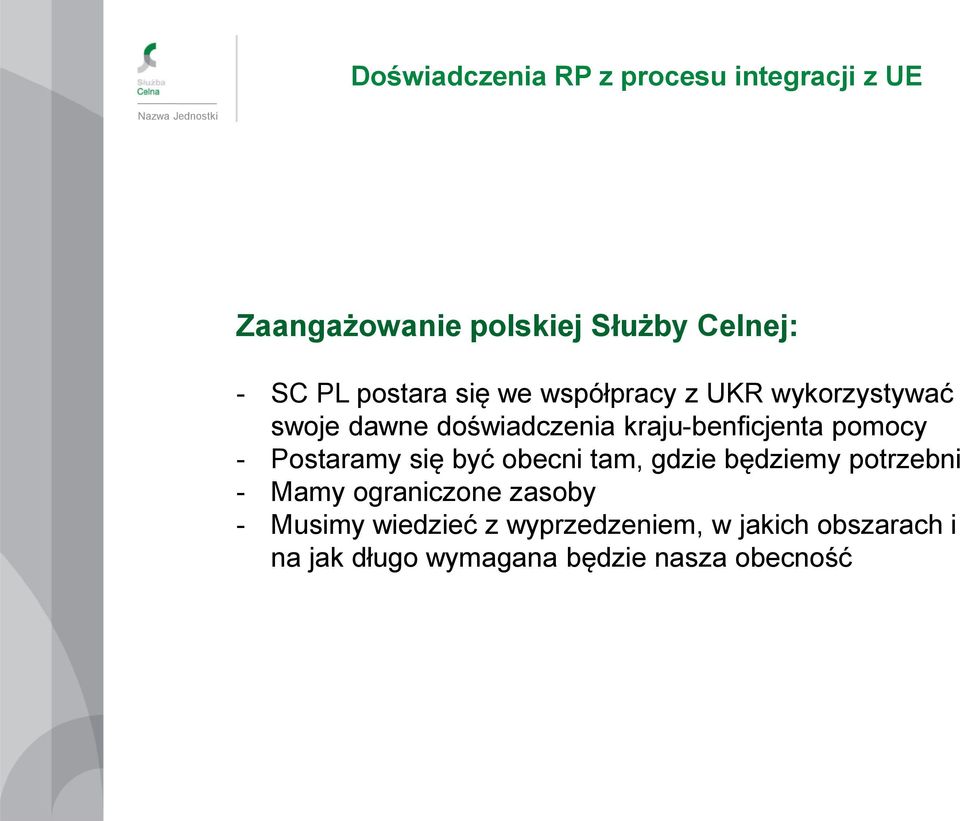 Służba
Celna
Nazwa Jednostki

Doświadczenia RP z procesu integracji z UE

Zaangażowanie polskiej Służby Celnej:

- SC PL postara się we współpracy z UKR wykorzystywać swoje dawne doświadczenia kraju-benficjenta pomocy
- Postaramy się być obecni tam, gdzie będziemy potrzebni
- Mamy ograniczone zasoby
- Musimy wiedzieć z wyprzedzeniem, w jakich obszarach i na jak długo wymagana będzie nasza obecność